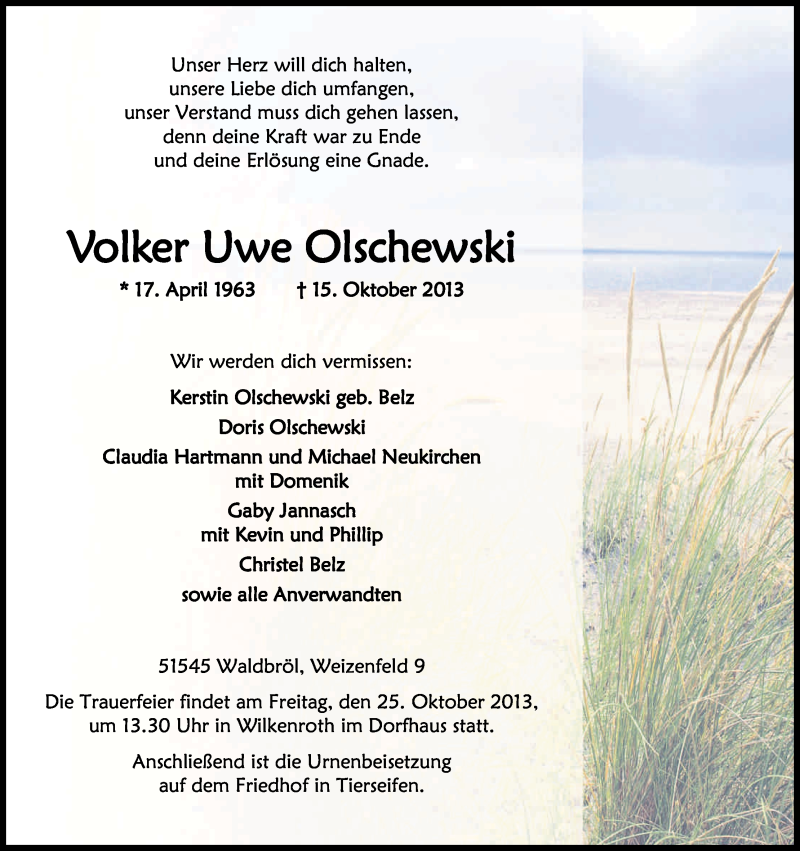 Unser Herz will dich halten,
unsere Liebe dich umfangen,
unser Verstand muss dich gehen lassen,
denn deine Kraft war zu Ende
und deine Erlösung eine Gnade.

Volker Uwe Olschewski

* 17. April 1963 † 15. Oktober 2013

Wir werden dich vermissen:

Kerstin Olschewski geb. Belz
Doris Olschewski
Claudia Hartmann und Michael Neukirchen
mit Domenik
Gaby Jannasch
mit Kevin und Phillip
Christel Belz
sowie alle Anverwandten

51545 Waldbröl, Weizenfeld 9

Die Trauerfeier findet am Freitag, den 25. Oktober 2013, um 13.30 Uhr in Wilkenroth im Dorfhaus statt.

Anschließend ist die Urnenbeisetzung auf dem Friedhof in Tierseifen.